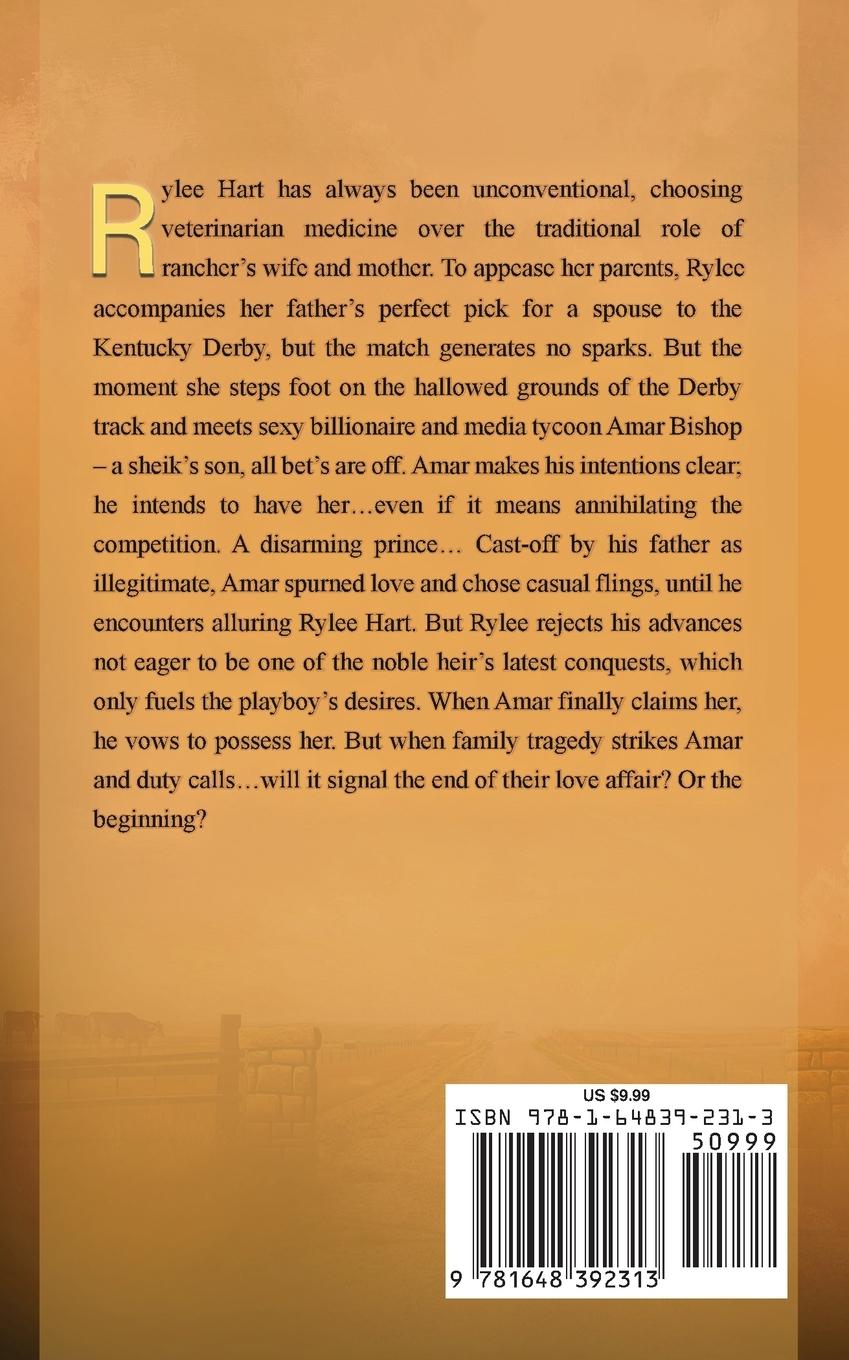 Rylee Hart has always been unconventional, choosing veterinarian medicine over the traditional role of rancher's wife and mother. To appease her parents, Rylee accompanies her father's perfect pick for a spouse to the Kentucky Derby, but the match generates no sparks. But the moment she steps foot on the hallowed grounds of the Derby track and meets sexy billionaire and media tycoon Amar Bishop – a sheik's son, all bet's are off. Amar makes his intentions clear; he intends to have her…even if it means annihilating the competition. A disarming prince… Cast-off by his father as illegitimate, Amar spurned love and chose casual flings, until he encounters alluring Rylee Hart. But Rylee rejects his advances not eager to be one of the noble heir's latest conquests, which only fuels the playboy's desires. When Amar finally claims her, he vows to possess her. But when family tragedy strikes Amar and duty calls…will it signal the end of their love affair? Or the beginning?

US $9.99
ISBN 978-1-64839-231-3
50999
9 781648 392313